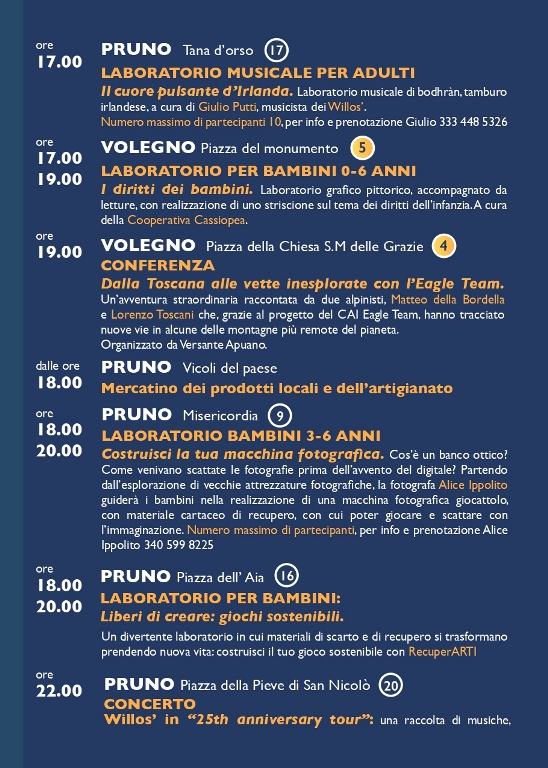 ore
17.00

PRUNO Tana d'orso 17

LABORATORIO MUSICALE PER ADULTI

Il cuore pulsante d'Irlanda. Laboratorio musicale di bodhràn, tamburo irlandese, a cura di Giulio Putti, musicista dei Willos'.
Numero massimo di partecipanti 10, per info e prenotazione Giulio 333 448 5326

ore
17.00
19.00

VOLEGNO Piazza del monumento 5

LABORATORIO PER BAMBINI 0-6 ANNI

I diritti dei bambini. Laboratorio grafico pittorico, accompagnato da letture, con realizzazione di uno striscione sul tema dei diritti dell'infanzia. A cura della Cooperativa Cassiopea.

ore
19.00

VOLEGNO Piazza della Chiesa S.M delle Grazie 4

CONFERENZA

Dalla Toscana alle vette inesplorate con l'Eagle Team.
Un'avventura straordinaria raccontata da due alpinisti, Matteo della Bordella e Lorenzo Toscani che, grazie al progetto del CAI Eagle Team, hanno tracciato nuove vie in alcune delle montagne più remote del pianeta.
Organizzato da Versante Apuano.

dalle ore
18.00

PRUNO Vicoli del paese

Mercatino dei prodotti locali e dell'artigianato

ore
18.00
20.00

PRUNO Misericordia 9

LABORATORIO BAMBINI 3-6 ANNI

Costruisci la tua macchina fotografica. Cos'è un banco ottico? Come venivano scattate le fotografie prima dell'avvento del digitale? Partendo dall'esplorazione di vecchie attrezzature fotografiche, la fotografa Alice Ippolito guiderà i bambini nella realizzazione di una macchina fotografica giocattolo, con materiale cartaceo di recupero, con cui poter giocare e scattare con l'immaginazione. Numero massimo di partecipanti, per info e prenotazione Alice Ippolito 340 599 8225

ore
18.00
20.00

PRUNO Piazza dell' Aia 16

LABORATORIO PER BAMBINI:

Liberi di creare: giochi sostenibili.

Un divertente laboratorio in cui materiali di scarto e di recupero si trasformano prendendo nuova vita: costruisci il tuo gioco sostenibile con RecuperARTI

ore
22.00

PRUNO Piazza della Pieve di San Nicolò 20

CONCERTO

Willos' in "25th anniversary tour": una raccolta di musiche,